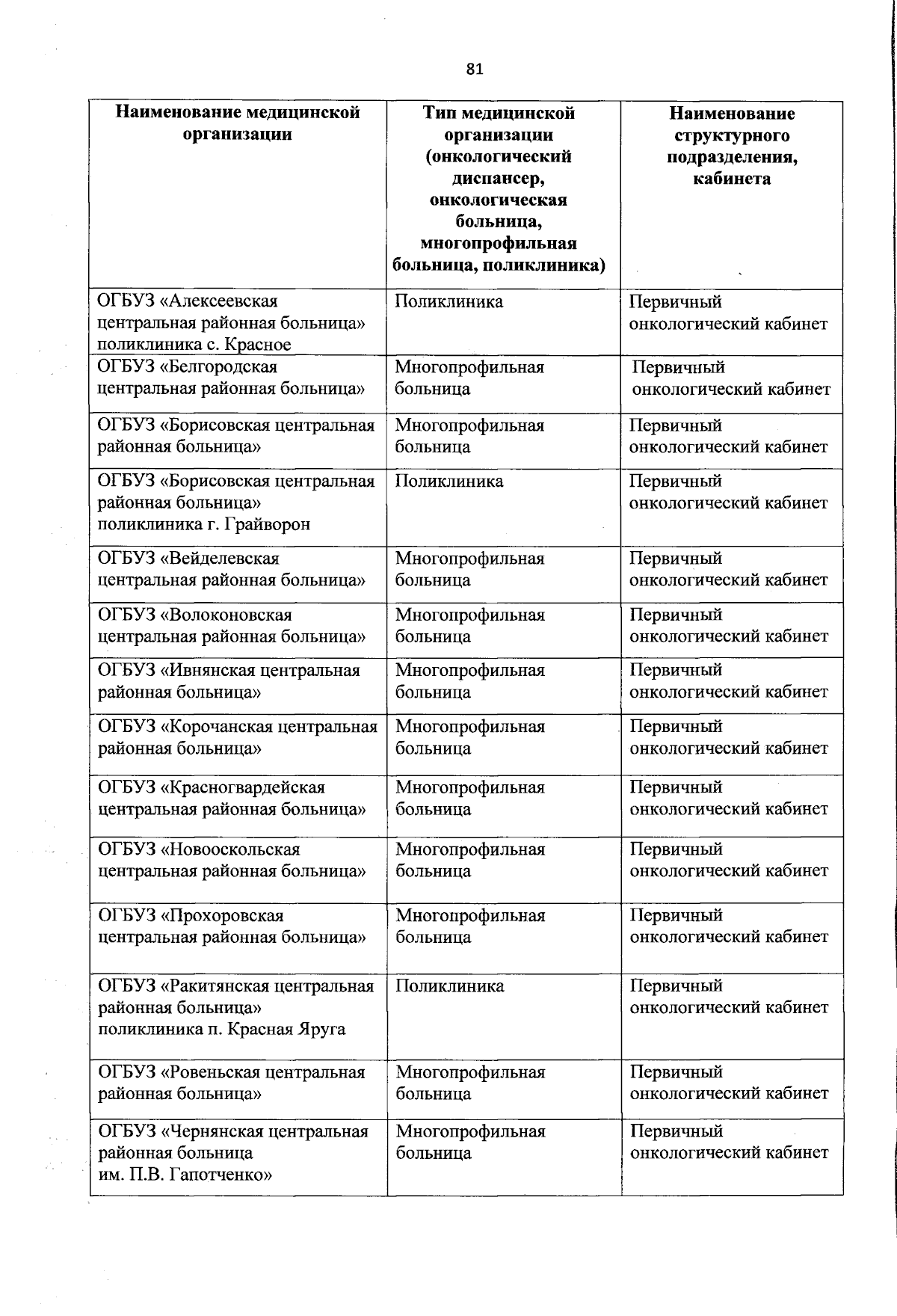 81

| Наименование медицинской организации | Тип медицинской организации (онкологический диспансер, онкологическая больница, многопрофильная больница, поликлиника) | Наименование структурного подразделения, кабинета |
|---|---|---|
| ОГБУЗ «Алексеевская центральная районная больница» поликлиника с. Красное | Поликлиника | Первичный онкологический кабинет |
| ОГБУЗ «Белгородская центральная районная больница» | Многопрофильная больница | Первичный онкологический кабинет |
| ОГБУЗ «Борисовская центральная районная больница» | Многопрофильная больница | Первичный онкологический кабинет |
| ОГБУЗ «Борисовская центральная районная больница» поликлиника г. Грайворон | Поликлиника | Первичный онкологический кабинет |
| ОГБУЗ «Вейделевская центральная районная больница» | Многопрофильная больница | Первичный онкологический кабинет |
| ОГБУЗ «Волоконовская центральная районная больница» | Многопрофильная больница | Первичный онкологический кабинет |
| ОГБУЗ «Ивнянская центральная районная больница» | Многопрофильная больница | Первичный онкологический кабинет |
| ОГБУЗ «Корочанская центральная районная больница» | Многопрофильная больница | Первичный онкологический кабинет |
| ОГБУЗ «Красногвардейская центральная районная больница» | Многопрофильная больница | Первичный онкологический кабинет |
| ОГБУЗ «Новооскольская центральная районная больница» | Многопрофильная больница | Первичный онкологический кабинет |
| ОГБУЗ «Прохоровская центральная районная больница» | Многопрофильная больница | Первичный онкологический кабинет |
| ОГБУЗ «Ракитянская центральная районная больница» поликлиника п. Красная Яруга | Поликлиника | Первичный онкологический кабинет |
| ОГБУЗ «Ровеньская центральная районная больница» | Многопрофильная больница | Первичный онкологический кабинет |
| ОГБУЗ «Чернянская центральная районная больница им. П.В. Гапотченко» | Многопрофильная больница | Первичный онкологический кабинет |